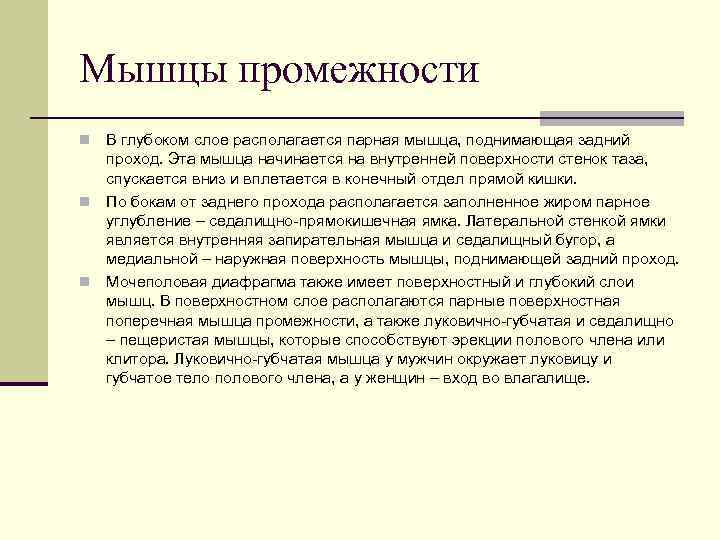 Мышцы промежности

В глубоком слое располагается парная мышца, поднимающая задний проход. Эта мышца начинается на внутренней поверхности стенок таза, спускается вниз и вплетается в конечный отдел прямой кишки.

По бокам от заднего прохода располагается заполненное жиром парное углубление – седалищно-прямокишечная ямка. Латеральной стенкой ямки является внутренняя запирательная мышца и седалищный бугор, а медиальной – наружная поверхность мышцы, поднимающей задний проход.

Мочеполовая диафрагма также имеет поверхностный и глубокий слои мышц. В поверхностном слое располагаются парные поверхностная поперечная мышца промежности, а также луковично-губчатая и седалищно – пещеристая мышцы, которые способствуют эрекции полового члена или клитора. Луковично-губчатая мышца у мужчин окружает луковицу и губчатое тело полового члена, а у женщин – вход во влагалище.